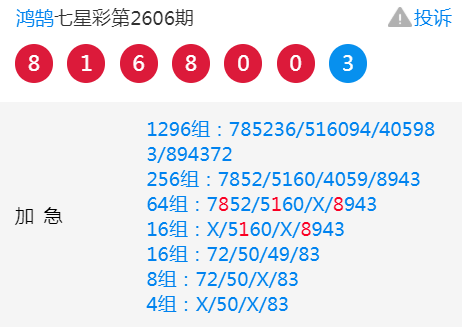 鸿鹄七星彩第2606期 投诉

8 1 6 8 0 0 3

加 急

1296组：785236/516094/405983/894372
256组：7852/5160/4059/8943
64组：7852/5160/X/8943
16组：X/5160/X/8943
16组：72/50/49/83
8组：72/50/X/83
4组：X/50/X/83